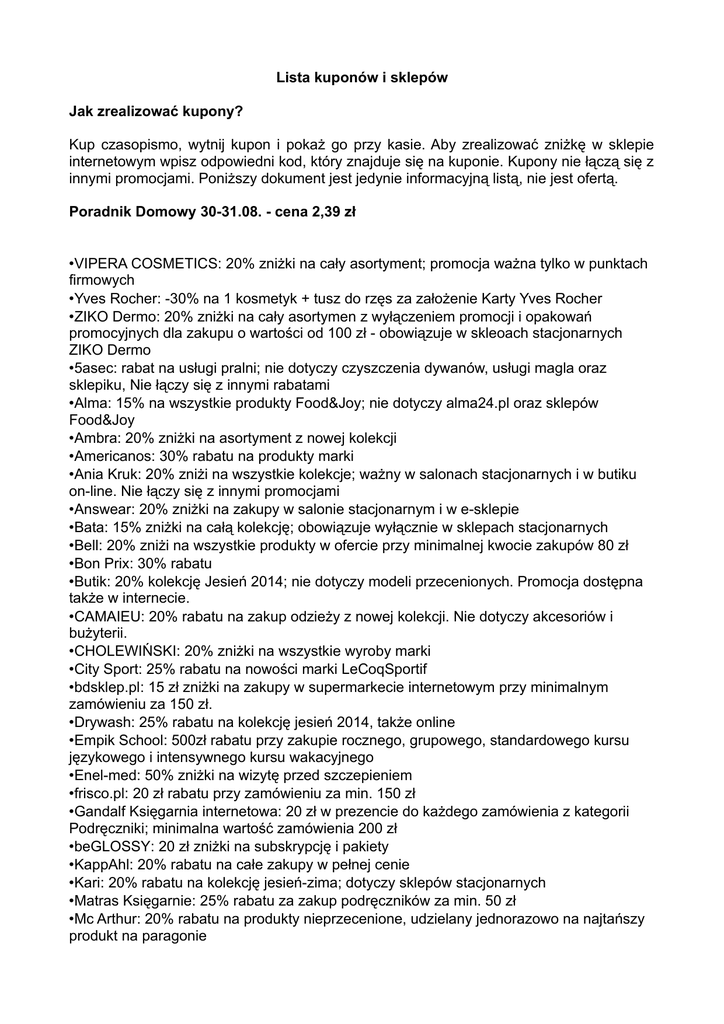 Lista kuponów i sklepów

Jak zrealizować kupony?

Kup czasopismo, wytnij kupon i pokaż go przy kasie. Aby zrealizować zniżkę w sklepie internetowym wpisz odpowiedni kod, który znajduje się na kuponie. Kupony nie łączą się z innymi promocjami. Poniższy dokument jest jedynie informacyjną listą, nie jest ofertą.

Poradnik Domowy 30-31.08. - cena 2,39 zł

•VIPERA COSMETICS: 20% zniżki na cały asortyment; promocja ważna tylko w punktach firmowych
•Yves Rocher: -30% na 1 kosmetyk + tusz do rzęs za założenie Karty Yves Rocher
•ZIKO Dermo: 20% zniżki na cały asortymen z wyłączeniem promocji i opakowań promocyjnych dla zakupu o wartości od 100 zł - obowiązuje w skleoach stacjonarnych ZIKO Dermo
•5asec: rabat na usługi pralni; nie dotyczy czyszczenia dywanów, usługi magla oraz sklepiku, Nie łączy się z innymi rabatami
•Alma: 15% na wszystkie produkty Food&Joy; nie dotyczy alma24.pl oraz sklepów Food&Joy
•Ambra: 20% zniżki na asortyment z nowej kolekcji
•Americanos: 30% rabatu na produkty marki
•Ania Kruk: 20% zniżi na wszystkie kolekcje; ważny w salonach stacjonarnych i w butiku on-line. Nie łączy się z innymi promocjami
•Answear: 20% zniżki na zakupy w salonie stacjonarnym i w e-sklepie
•Bata: 15% zniżki na całą kolekcję; obowiązuje wyłącznie w sklepach stacjonarnych
•Bell: 20% zniżi na wszystkie produkty w ofercie przy minimalnej kwocie zakupów 80 zł
•Bon Prix: 30% rabatu
•Butik: 20% kolekcję Jesień 2014; nie dotyczy modeli przecenionych. Promocja dostępna także w internecie.
•CAMAIEU: 20% rabatu na zakup odzieży z nowej kolekcji. Nie dotyczy akcesoriów i bużyterii.
•CHOLEWIŃSKI: 20% zniżki na wszystkie wyroby marki
•City Sport: 25% rabatu na nowości marki LeCoqSportif
•bdsklep.pl: 15 zł zniżki na zakupy w supermarkecie internetowym przy minimalnym zamówieniu za 150 zł.
•Drywash: 25% rabatu na kolekcję jesień 2014, także online
•Empik School: 500zł rabatu przy zakupie rocznego, grupowego, standardowego kursu językowego i intensywnego kursu wakacyjnego
•Enel-med: 50% zniżki na wizytę przed szczepieniem
•frisco.pl: 20 zł rabatu przy zamówieniu za min. 150 zł
•Gandalf Księgarnia internetowa: 20 zł w prezencie do każdego zamówienia z kategorii Podręczniki; minimalna wartość zamówienia 200 zł
•beGLOSSY: 20 zł zniżki na subskrypcję i pakiety
•KappAhl: 20% rabatu na całe zakupy w pełnej cenie
•Kari: 20% rabatu na kolekcję jesień-zima; dotyczy sklepów stacjonarnych
•Matras Księgarnie: 25% rabatu za zakup podręczników za min. 50 zł
•Mc Arthur: 20% rabatu na produkty nieprzecenione, udzielany jednorazowo na najtańszy produkt na paragonie